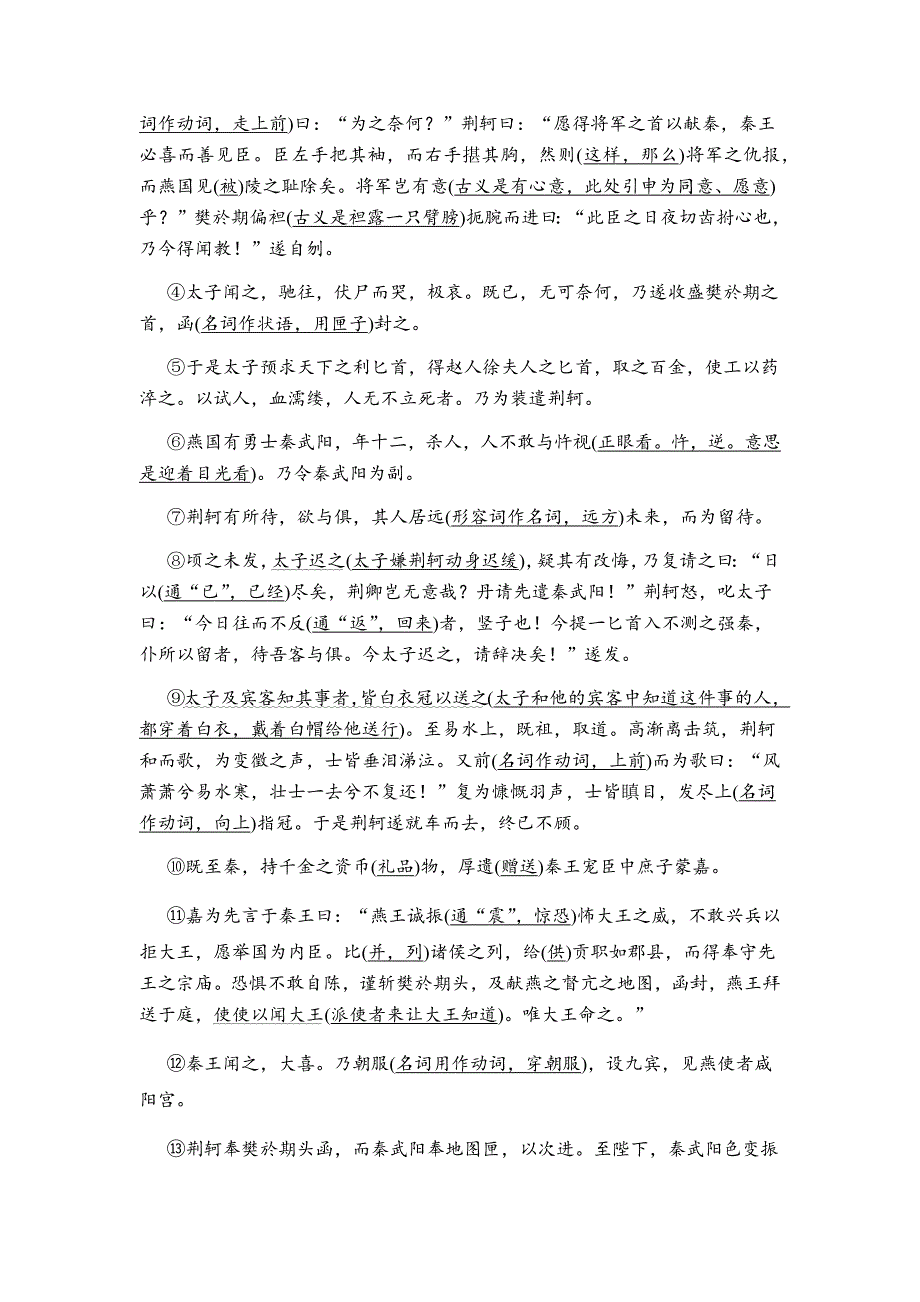 词作动词，走上前)曰：“为之奈何？”荆轲曰：“愿得将军之首以献秦，秦王必喜而善见臣。臣左手把其袖，而右手揕其胸，然则(这样，那么)将军之仇报，而燕国见(被)陵之耻除矣。将军岂有意(古义是有心意，此处引申为同意、愿意)乎？”樊於期偏袒(古义是袒露一只臂膀)扼腕而进曰：“此臣之日夜切齿拊心也，乃今得闻教！”遂自刎。

④太子闻之，驰往，伏尸而哭，极哀。既已，无可奈何，乃遂收盛樊於期之首，函(名词作状语，用匣子)封之。

⑤于是太子预求天下之利匕首，得赵人徐夫人之匕首，取之百金，使工以药淬之。以试人，血濡缕，人无不立死者。乃为装遣荆轲。

⑥燕国有勇士秦武阳，年十二，杀人，人不敢与忤视(正眼看。忤，逆。意思是迎着目光看)。乃令秦武阳为副。

⑦荆轲有所待，欲与俱，其人居远(形容词作名词，远方)未来，而为留待。

⑧顷之未发，太子迟之(太子嫌荆轲动身迟缓)，疑其有改悔，乃复请之曰：“日以(通“已”，已经)尽矣，荆卿岂无意哉？丹请先遣秦武阳！”荆轲怒，叱太子曰：“今日往而不反(通“返”，回来)者，竖子也！今提一匕首入不测之强秦，仆所以留者，待吾客与俱。今太子迟之，请辞决矣！”遂发。

⑨太子及宾客知其事者，皆白衣冠以送之(太子和他的宾客中知道这件事的人，都穿着白衣，戴着白帽给他送行)。至易水上，既祖，取道。高渐离击筑，荆轲和而歌，为变徵之声，士皆垂泪涕泣。又前(名词作动词，上前)而为歌曰：“风萧萧兮易水寒，壮士一去兮不复还！”复为慷慨羽声，士皆瞋目，发尽上(名词作动词，向上)指冠。于是荆轲遂就车而去，终已不顾。

⑩既至秦，持千金之资币(礼品)物，厚遗(赠送)秦王宠臣中庶子蒙嘉。

⑪嘉为先言于秦王曰：“燕王诚振(通“震”，惊恐)怖大王之威，不敢兴兵以拒大王，愿举国为内臣。比(并，列)诸侯之列，给(供)贡职如郡县，而得奉守先王之宗庙。恐惧不敢自陈，谨斩樊於期头，及献燕之督亢之地图，函封，燕王拜送于庭，使使以闻大王(派使者来让大王知道)。唯大王命之。”

⑫秦王闻之，大喜。乃朝服(名词用作动词，穿朝服)，设九宾，见燕使者咸阳宫。

⑬荆轲奉樊於期头函，而秦武阳奉地图匣，以次进。至陛下，秦武阳色变振